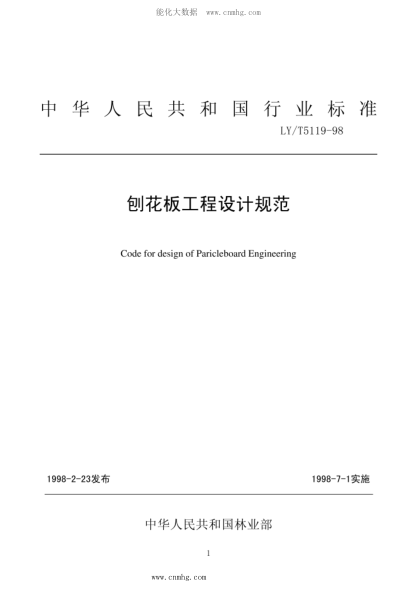 能化大数据 www.cnmhg.com

中华人民共和国行业标准

LY/T5119-98

刨花板工程设计规范

Code for design of Paricleboard Engineering

1998-2-23发布

1998-7-1实施

中华人民共和国林业部

1

www.cnmhg.com